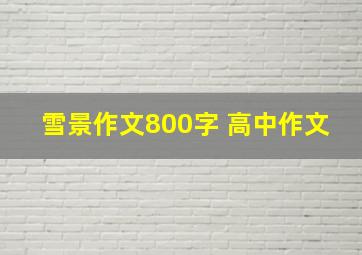 雪景作文800字 高中作文